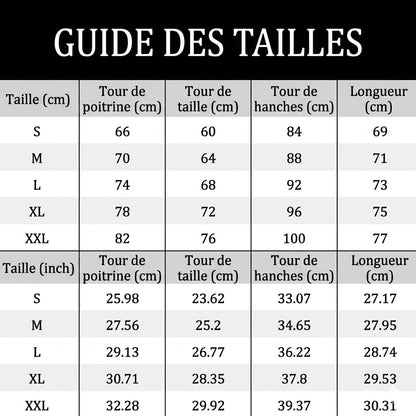 GUIDE DES TAILLES

| Taille (cm) | Tour de poitrine (cm) | Tour de taille (cm) | Tour de hanches (cm) | Longueur (cm) |
|---|---|---|---|---|
| S | 66 | 60 | 84 | 69 |
| M | 70 | 64 | 88 | 71 |
| L | 74 | 68 | 92 | 73 |
| XL | 78 | 72 | 96 | 75 |
| XXL | 82 | 76 | 100 | 77 |

| Taille (inch) | Tour de poitrine (cm) | Tour de taille (cm) | Tour de hanches (cm) | Longueur (cm) |
|---|---|---|---|---|
| S | 25.98 | 23.62 | 33.07 | 27.17 |
| M | 27.56 | 25.2 | 34.65 | 27.95 |
| L | 29.13 | 26.77 | 36.22 | 28.74 |
| XL | 30.71 | 28.35 | 37.8 | 29.53 |
| XXL | 32.28 | 29.92 | 39.37 | 30.31 |